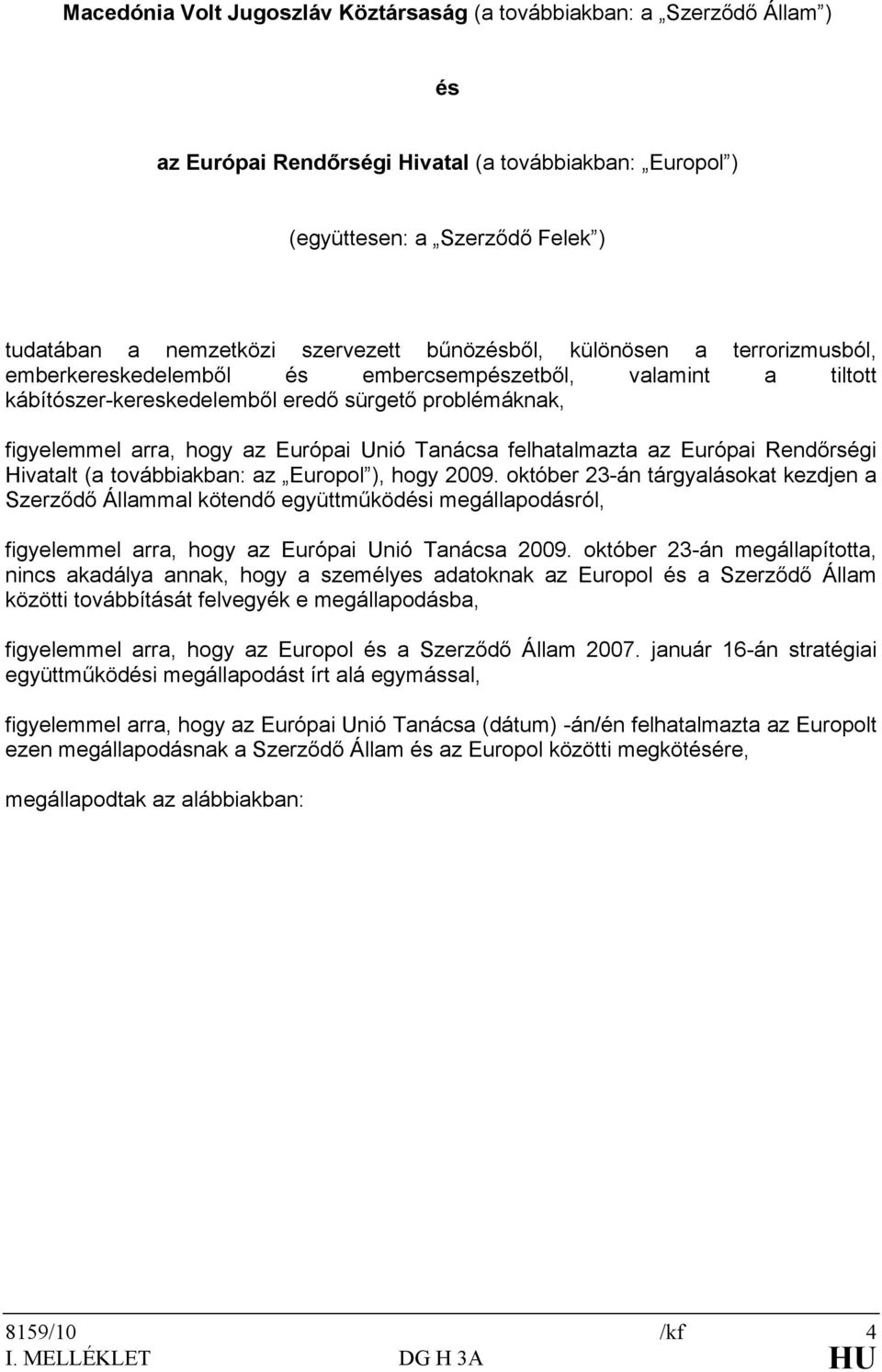 Macedónia Volt Jugoszláv Köztársaság (a továbbiakban: a „Szerződő Állam”)

és

az Európai Rendőrségi Hivatal (a továbbiakban: „Europol”)

(együttesen: a „Szerződő Felek”)

tudatában a nemzetközi szervezett bűnözésből, különösen a terrorizmusból, emberkereskedelemből és embercsempészetből, valamint a tiltott kábítószer-kereskedelemből eredő sürgető problémáknak,

figyelemmel arra, hogy az Európai Unió Tanácsa felhatalmazta az Európai Rendőrségi Hivatalt (a továbbiakban: az „Europol”), hogy 2009. október 23-án tárgyalásokat kezdjen a Szerződő Állammal kötendő együttműködési megállapodásról,

figyelemmel arra, hogy az Európai Unió Tanácsa 2009. október 23-án megállapította, nincs akadálya annak, hogy a személyes adatoknak az Europol és a Szerződő Állam közötti továbbítását felvegyék e megállapodásba,

figyelemmel arra, hogy az Europol és a Szerződő Állam 2007. január 16-án stratégiai együttműködési megállapodást írt alá egymással,

figyelemmel arra, hogy az Európai Unió Tanácsa (dátum) -án/én felhatalmazta az Europolt ezen megállapodásnak a Szerződő Állam és az Europol közötti megkötésére,

megállapodtak az alábbiakban:

8159/10 /kf 4
I. MELLÉKLET DG H 3A HU